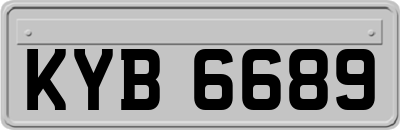 KYB 6689